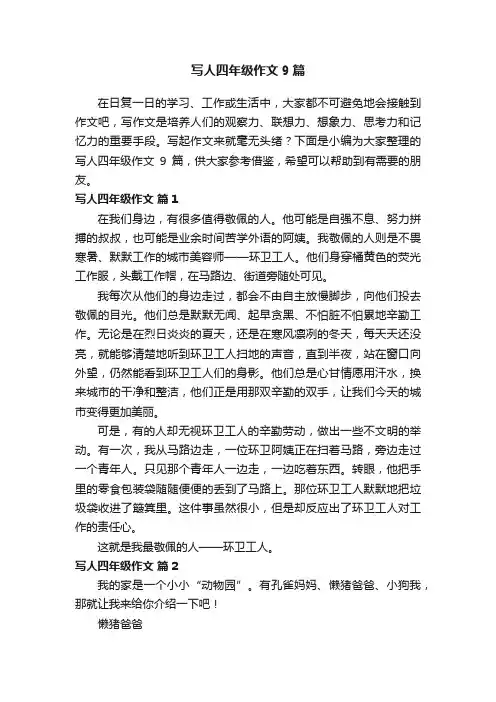 写人四年级作文 9 篇

在日复一日的学习、工作或生活中，大家都不可避免地会接触到作文吧，写作文是培养人们的观察力、联想力、想象力、思考力和记忆力的重要手段。写起作文来就毫无头绪？下面是小编为大家整理的写人四年级作文 9 篇，供大家参考借鉴，希望可以帮助到有需要的朋友。

写人四年级作文 篇 1

在我们身边，有很多值得敬佩的人。他可能是自强不息、努力拼搏的叔叔，也可能是业余时间苦学外语的阿姨。我敬佩的人则是不畏寒暑、默默工作的城市美容师——环卫工人。他们身穿橘黄色的荧光工作服，头戴工作帽，在马路边、街道旁随处可见。

我每次从他们的身边走过，都会不由自主放慢脚步，向他们投去敬佩的目光。他们总是默默无闻、起早贪黑、不怕脏不怕累地辛勤工作。无论是在烈日炎炎的夏天，还是在寒风凛冽的冬天，每天天还没亮，就能够清楚地听到环卫工人扫地的声音，直到半夜，站在窗口向外望，仍然能看到环卫工人们的身影。他们总是心甘情愿用汗水，换来城市的干净和整洁，他们正是用那双辛勤的双手，让我们今天的城市变得更加美丽。

可是，有的人却无视环卫工人的辛勤劳动，做出一些不文明的举动。有一次，我从马路边走，一位环卫阿姨正在扫着马路，旁边走过一个青年人。只见那个青年人一边走，一边吃着东西。转眼，他把手里的零食包装袋随随便便的丢到了马路上。那位环卫工人默默地把垃圾袋收进了簸箕里。这件事虽然很小，但是却反应出了环卫工人对工作的责任心。

这就是我最敬佩的人——环卫工人。

写人四年级作文 篇 2

我的家是一个小小“动物园”。有孔雀妈妈、懒猪爸爸、小狗我，那就让我来给你介绍一下吧！

懒猪爸爸